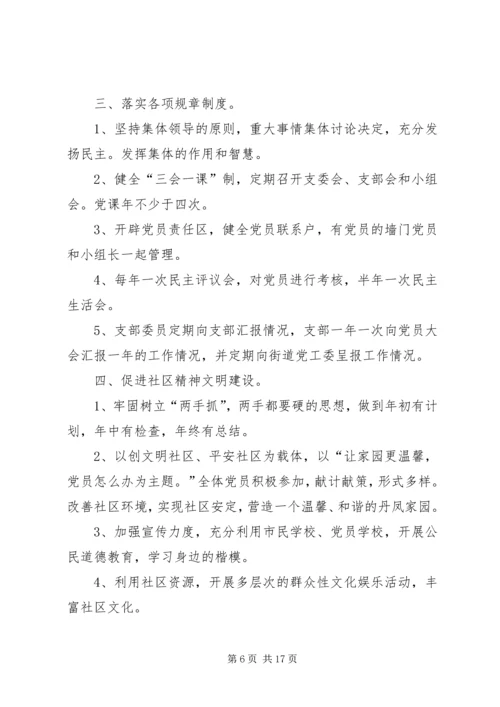 三、落实各项规章制度。

1、坚持集体领导的原则，重大事情集体讨论决定，充分发扬民主。发挥集体的作用和智慧。

2、健全“三会一课”制，定期召开支委会、支部会和小组会。党课年不少于四次。

3、开辟党员责任区，健全党员联系户，有党员的墙门党员和小组长一起管理。

4、每年一次民主评议会，对党员进行考核，半年一次民主生活会。

5、支部委员定期向支部汇报情况，支部一年一次向党员大会汇报一年的工作情况，并定期向街道党工委呈报工作情况。

四、促进社区精神文明建设。

1、牢固树立“两手抓”，两手都要硬的思想，做到年初有计划，年中有检查，年终有总结。

2、以创文明社区、平安社区为载体，以“让家园更温馨，党员怎么办为主题。”全体党员积极参加，献计献策，形式多样。改善社区环境，实现社区安定，营造一个温馨、和谐的丹凤家园。

3、加强宣传力度，充分利用市民学校、党员学校，开展公民道德教育，学习身边的楷模。

4、利用社区资源，开展多层次的群众性文化娱乐活动，丰富社区文化。

第 6 页 共 17 页